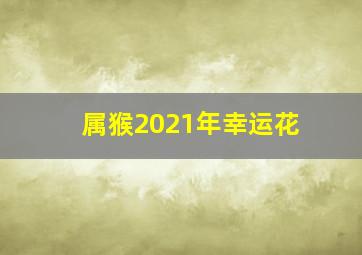 属猴2021年幸运花